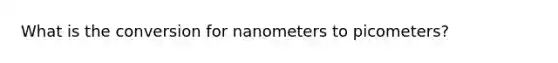 What is the conversion for nanometers to picometers?